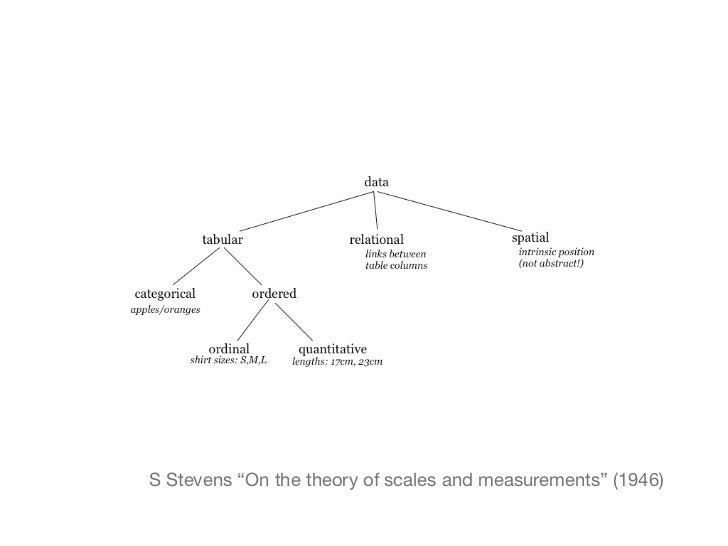 data

tabular

relational
links between
table columns

spatial
intrinsic position
(not abstract!)

categorical
apples/oranges

ordered

ordinal
shirt sizes: S,M,L

quantitative
lengths: 17cm, 23cm

S Stevens “On the theory of scales and measurements” (1946)